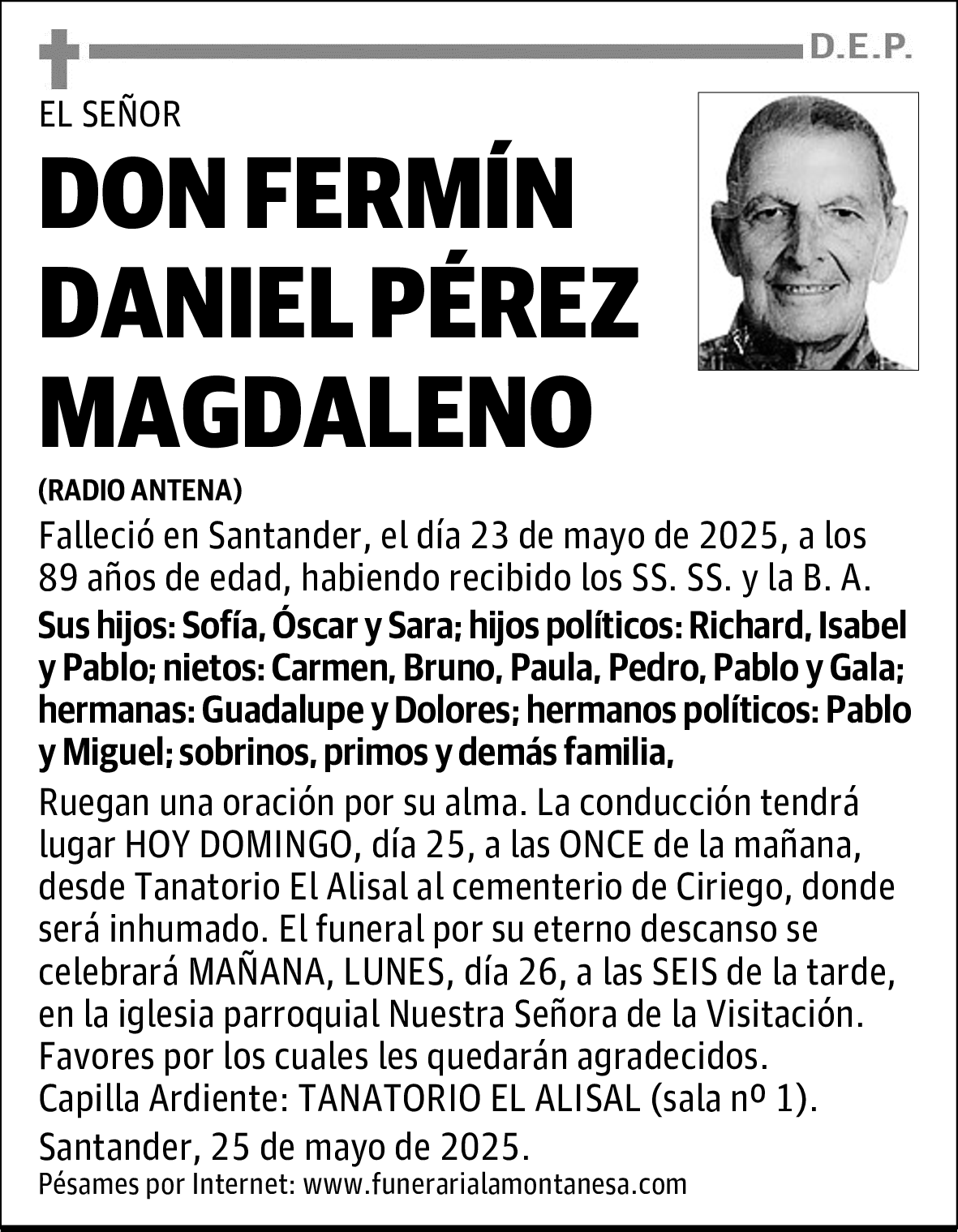 D.E.P.

EL SEÑOR

DON FERMÍN DANIEL PÉREZ MAGDALENO

(RADIO ANTENA)

Falleció en Santander, el día 23 de mayo de 2025, a los 89 años de edad, habiendo recibido los SS. SS. y la B. A.

Sus hijos: Sofía, Óscar y Sara; hijos políticos: Richard, Isabel y Pablo; nietos: Carmen, Bruno, Paula, Pedro, Pablo y Gala; hermanas: Guadalupe y Dolores; hermanos políticos: Pablo y Miguel; sobrinos, primos y demás familia,

Ruegan una oración por su alma. La conducción tendrá lugar HOY DOMINGO, día 25, a las ONCE de la mañana, desde Tanatorio El Alisal al cementerio de Ciriego, donde será inhumado. El funeral por su eterno descanso se celebrará MAÑANA, LUNES, día 26, a las SEIS de la tarde, en la iglesia parroquial Nuestra Señora de la Visitación. Favores por los cuales les quedarán agradecidos.
Capilla Ardiente: TANATORIO EL ALISAL (sala nº 1).

Santander, 25 de mayo de 2025.

Pésames por Internet: www.funerarialamontanesa.com